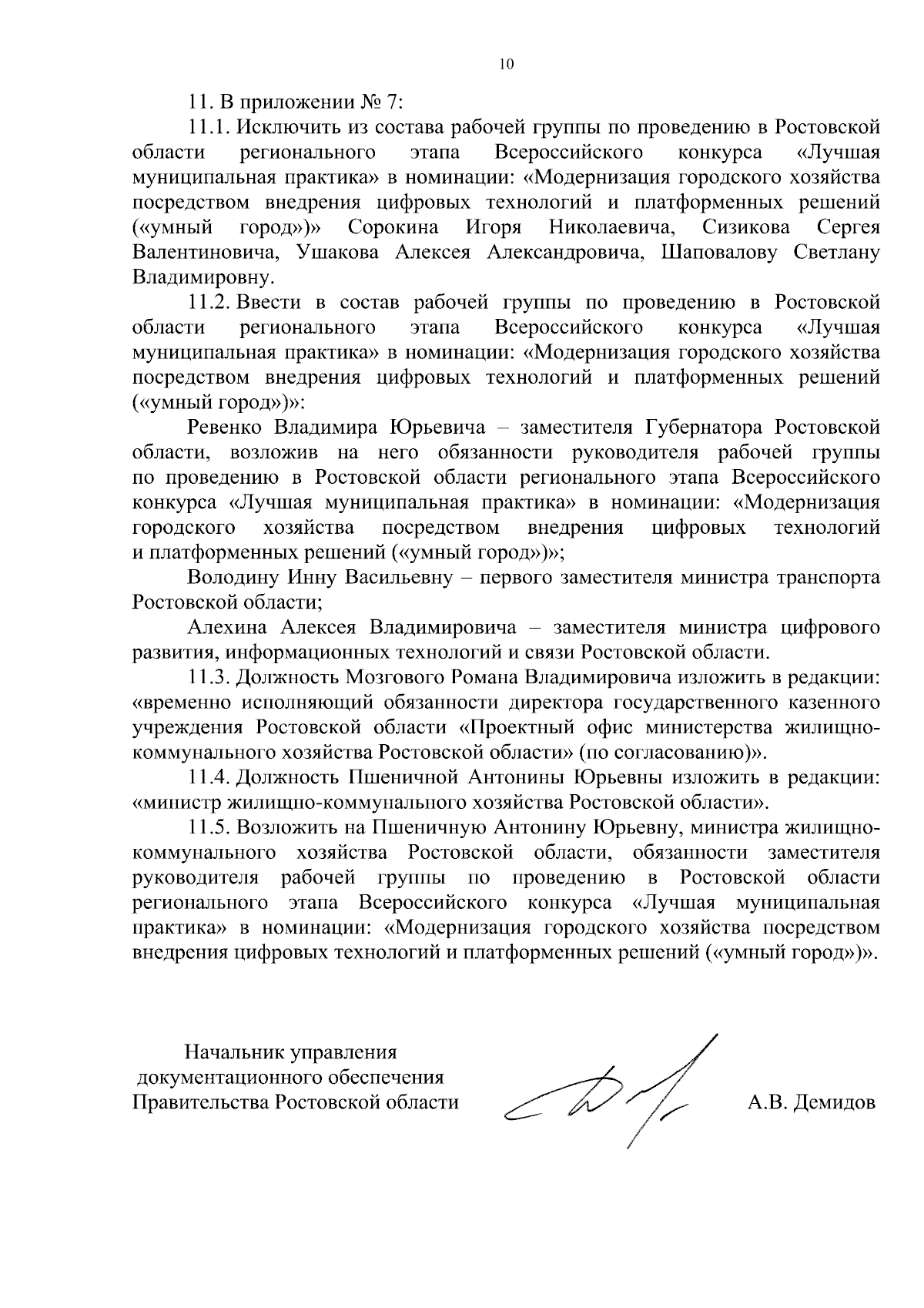 10

11. В приложении № 7:

11.1. Исключить из состава рабочей группы по проведению в Ростовской области регионального этапа Всероссийского конкурса «Лучшая муниципальная практика» в номинации: «Модернизация городского хозяйства посредством внедрения цифровых технологий и платформенных решений («умный город»)» Сорокина Игоря Николаевича, Сизикова Сергея Валентиновича, Ушакова Алексея Александровича, Шаповалову Светлану Владимировну.

11.2. Ввести в состав рабочей группы по проведению в Ростовской области регионального этапа Всероссийского конкурса «Лучшая муниципальная практика» в номинации: «Модернизация городского хозяйства посредством внедрения цифровых технологий и платформенных решений («умный город»)»:

Ревенко Владимира Юрьевича – заместителя Губернатора Ростовской области, возложив на него обязанности руководителя рабочей группы по проведению в Ростовской области регионального этапа Всероссийского конкурса «Лучшая муниципальная практика» в номинации: «Модернизация городского хозяйства посредством внедрения цифровых технологий и платформенных решений («умный город»)»;

Володину Инну Васильевну – первого заместителя министра транспорта Ростовской области;

Алехина Алексея Владимировича – заместителя министра цифрового развития, информационных технологий и связи Ростовской области.

11.3. Должность Мозгового Романа Владимировича изложить в редакции: «временно исполняющий обязанности директора государственного казенного учреждения Ростовской области «Проектный офис министерства жилищно-коммунального хозяйства Ростовской области» (по согласованию)».

11.4. Должность Пшеничной Антонины Юрьевны изложить в редакции: «министр жилищно-коммунального хозяйства Ростовской области».

11.5. Возложить на Пшеничную Антонину Юрьевну, министра жилищно-коммунального хозяйства Ростовской области, обязанности заместителя руководителя рабочей группы по проведению в Ростовской области регионального этапа Всероссийского конкурса «Лучшая муниципальная практика» в номинации: «Модернизация городского хозяйства посредством внедрения цифровых технологий и платформенных решений («умный город»)».

Начальник управления
документационного обеспечения
Правительства Ростовской области

А.В. Демидов